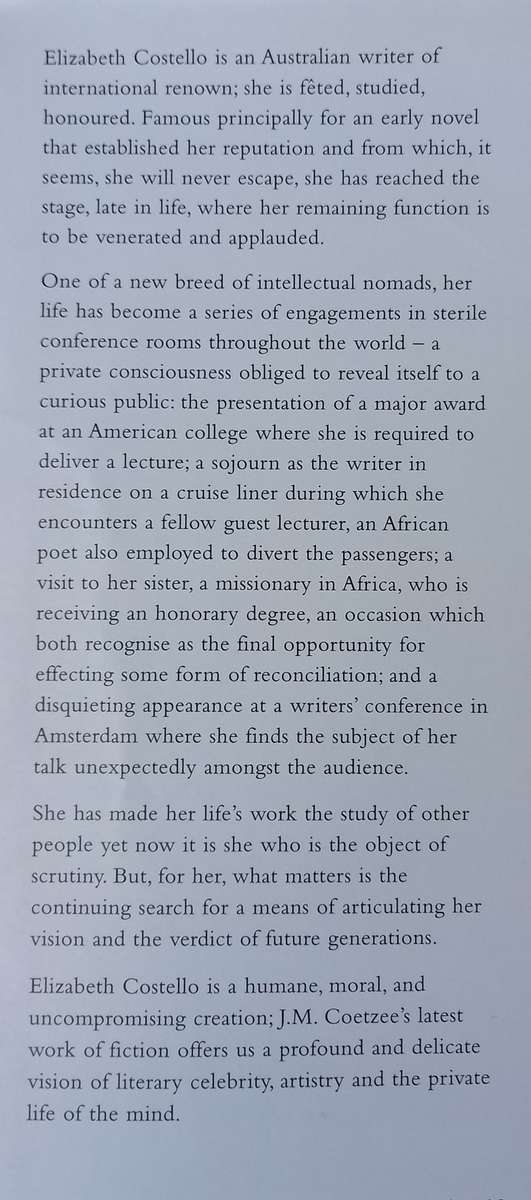 Elizabeth Costello is an Australian writer of international renown; she is fêted, studied, honoured. Famous principally for an early novel that established her reputation and from which, it seems, she will never escape, she has reached the stage, late in life, where her remaining function is to be venerated and applauded.

One of a new breed of intellectual nomads, her life has become a series of engagements in sterile conference rooms throughout the world – a private consciousness obliged to reveal itself to a curious public: the presentation of a major award at an American college where she is required to deliver a lecture; a sojourn as the writer in residence on a cruise liner during which she encounters a fellow guest lecturer, an African poet also employed to divert the passengers; a visit to her sister, a missionary in Africa, who is receiving an honorary degree, an occasion which both recognise as the final opportunity for effecting some form of reconciliation; and a disquieting appearance at a writers' conference in Amsterdam where she finds the subject of her talk unexpectedly amongst the audience.

She has made her life's work the study of other people yet now it is she who is the object of scrutiny. But, for her, what matters is the continuing search for a means of articulating her vision and the verdict of future generations.

Elizabeth Costello is a humane, moral, and uncompromising creation; J.M. Coetzee's latest work of fiction offers us a profound and delicate vision of literary celebrity, artistry and the private life of the mind.